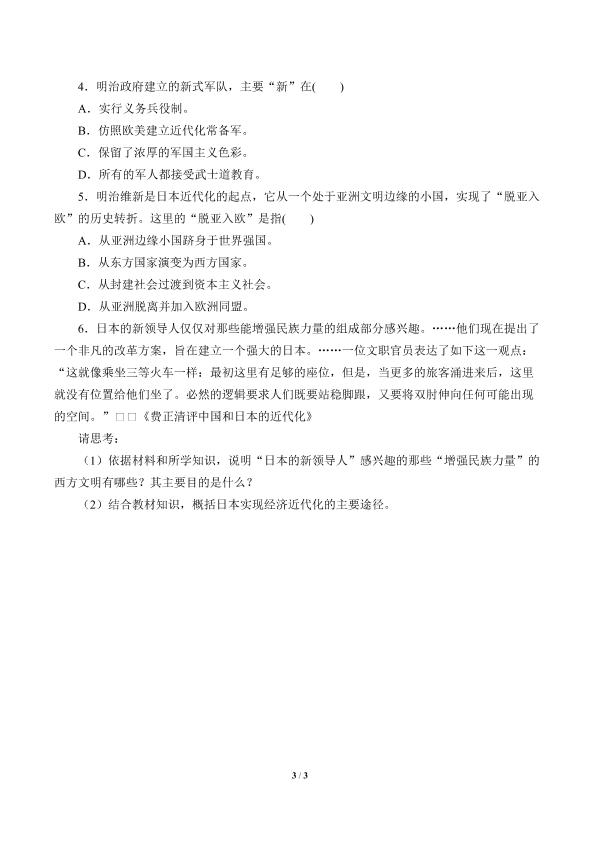 4．明治政府建立的新式军队，主要“新”在(　　)

A．实行义务兵役制。

B．仿照欧美建立近代化常备军。

C．保留了浓厚的军国主义色彩。

D．所有的军人都接受武士道教育。

5．明治维新是日本近代化的起点，它从一个处于亚洲文明边缘的小国，实现了“脱亚入欧”的历史转折。这里的“脱亚入欧”是指(　　)

A．从亚洲边缘小国跻身于世界强国。

B．从东方国家演变为西方国家。

C．从封建社会过渡到资本主义社会。

D．从亚洲脱离并加入欧洲同盟。

6．日本的新领导人仅仅对那些能增强民族力量的组成部分感兴趣。……他们现在提出了一个非凡的改革方案，旨在建立一个强大的日本。……一位文职官员表达了如下这一观点：“这就像乘坐三等火车一样：最初这里有足够的座位，但是，当更多的旅客涌进来后，这里就没有位置给他们坐了。必然的逻辑要求人们既要站稳脚跟，又要将双肘伸向任何可能出现的空间。”□□《费正清评中国和日本的近代化》

请思考：

（1）依据材料和所学知识，说明“日本的新领导人”感兴趣的那些“增强民族力量”的西方文明有哪些？其主要目的是什么？

（2）结合教材知识，概括日本实现经济近代化的主要途径。

3 / 3